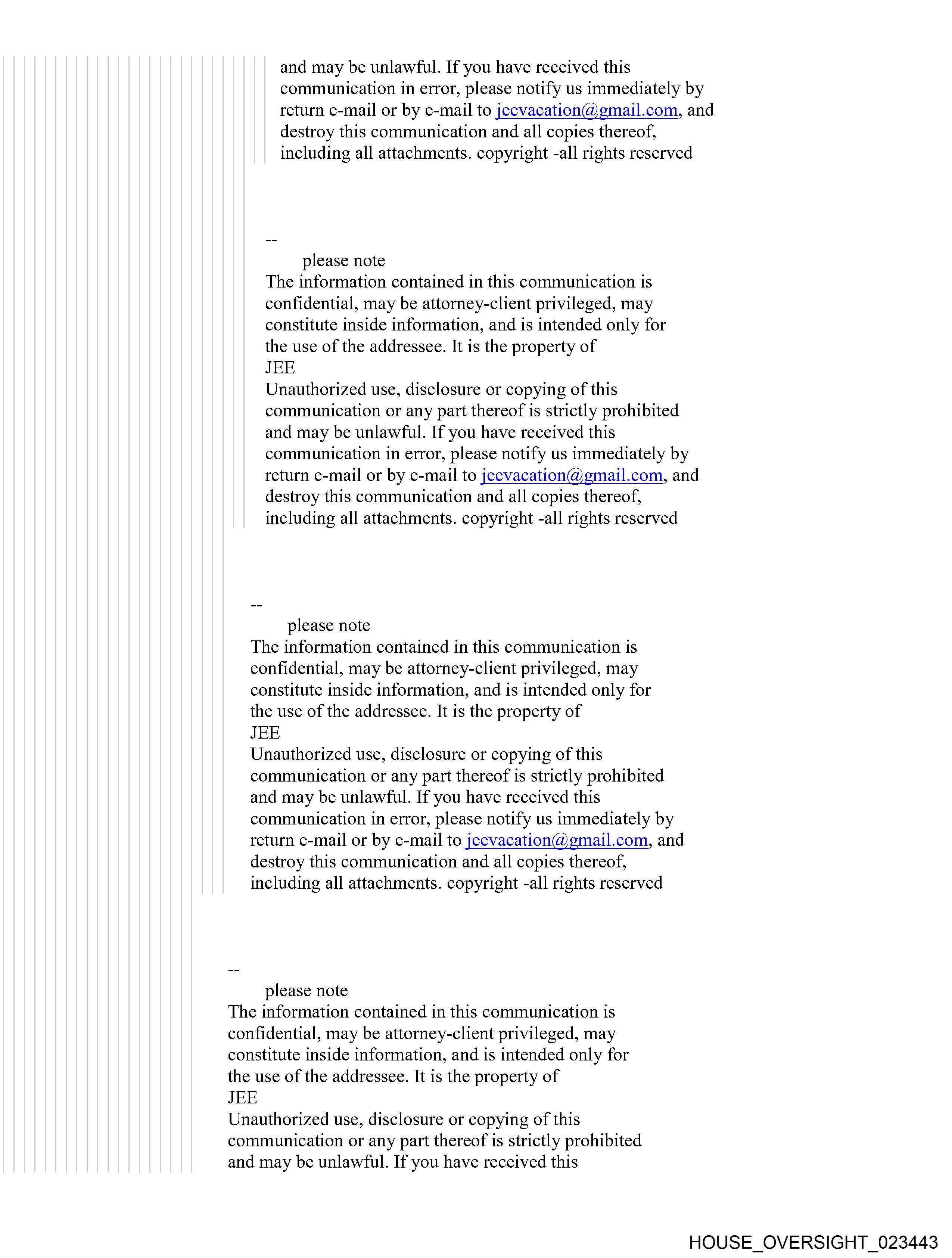 and may be unlawful. If you have received this communication in error, please notify us immediately by return e-mail or by e-mail to jeevacation@gmail.com, and destroy this communication and all copies thereof, including all attachments. copyright -all rights reserved

--
please note
The information contained in this communication is confidential, may be attorney-client privileged, may constitute inside information, and is intended only for the use of the addressee. It is the property of
JEE
Unauthorized use, disclosure or copying of this communication or any part thereof is strictly prohibited and may be unlawful. If you have received this communication in error, please notify us immediately by return e-mail or by e-mail to jeevacation@gmail.com, and destroy this communication and all copies thereof, including all attachments. copyright -all rights reserved

--
please note
The information contained in this communication is confidential, may be attorney-client privileged, may constitute inside information, and is intended only for the use of the addressee. It is the property of
JEE
Unauthorized use, disclosure or copying of this communication or any part thereof is strictly prohibited and may be unlawful. If you have received this communication in error, please notify us immediately by return e-mail or by e-mail to jeevacation@gmail.com, and destroy this communication and all copies thereof, including all attachments. copyright -all rights reserved

--
please note
The information contained in this communication is confidential, may be attorney-client privileged, may constitute inside information, and is intended only for the use of the addressee. It is the property of
JEE
Unauthorized use, disclosure or copying of this communication or any part thereof is strictly prohibited and may be unlawful. If you have received this

HOUSE_OVERSIGHT_023443